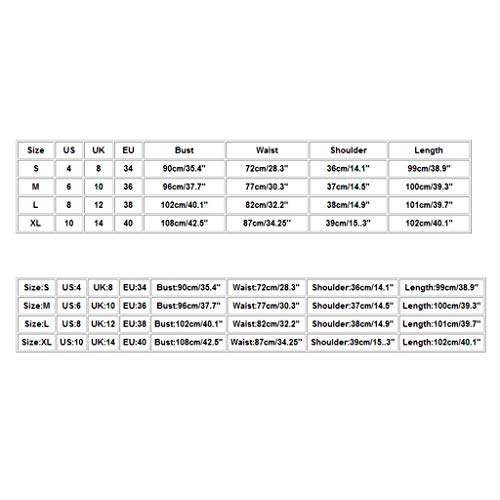 | Size | US | UK | EU | Bust | Waist | Shoulder | Length |
|---|---|---|---|---|---|---|---|
| S | 4 | 8 | 34 | 90cm/35.4'' | 72cm/28.3'' | 36cm/14.1'' | 99cm/38.9'' |
| M | 6 | 10 | 36 | 96cm/37.7'' | 77cm/30.3'' | 37cm/14.5'' | 100cm/39.3'' |
| L | 8 | 12 | 38 | 102cm/40.1'' | 82cm/32.2'' | 38cm/14.9'' | 101cm/39.7'' |
| XL | 10 | 14 | 40 | 108cm/42.5'' | 87cm/34.25'' | 39cm/15..3'' | 102cm/40.1'' |

| Size:S | US:4 | UK:8 | EU:34 | Bust:90cm/35.4'' | Waist:72cm/28.3'' | Shoulder:36cm/14.1'' | Length:99cm/38.9'' |
|---|---|---|---|---|---|---|---|
| Size:M | US:6 | UK:10 | EU:36 | Bust:96cm/37.7'' | Waist:77cm/30.3'' | Shoulder:37cm/14.5'' | Length:100cm/39.3'' |
| Size:L | US:8 | UK:12 | EU:38 | Bust:102cm/40.1'' | Waist:82cm/32.2'' | Shoulder:38cm/14.9'' | Length:101cm/39.7'' |
| Size:XL | US:10 | UK:14 | EU:40 | Bust:108cm/42.5'' | Waist:87cm/34.25'' | Shoulder:39cm/15..3'' | Length:102cm/40.1'' |